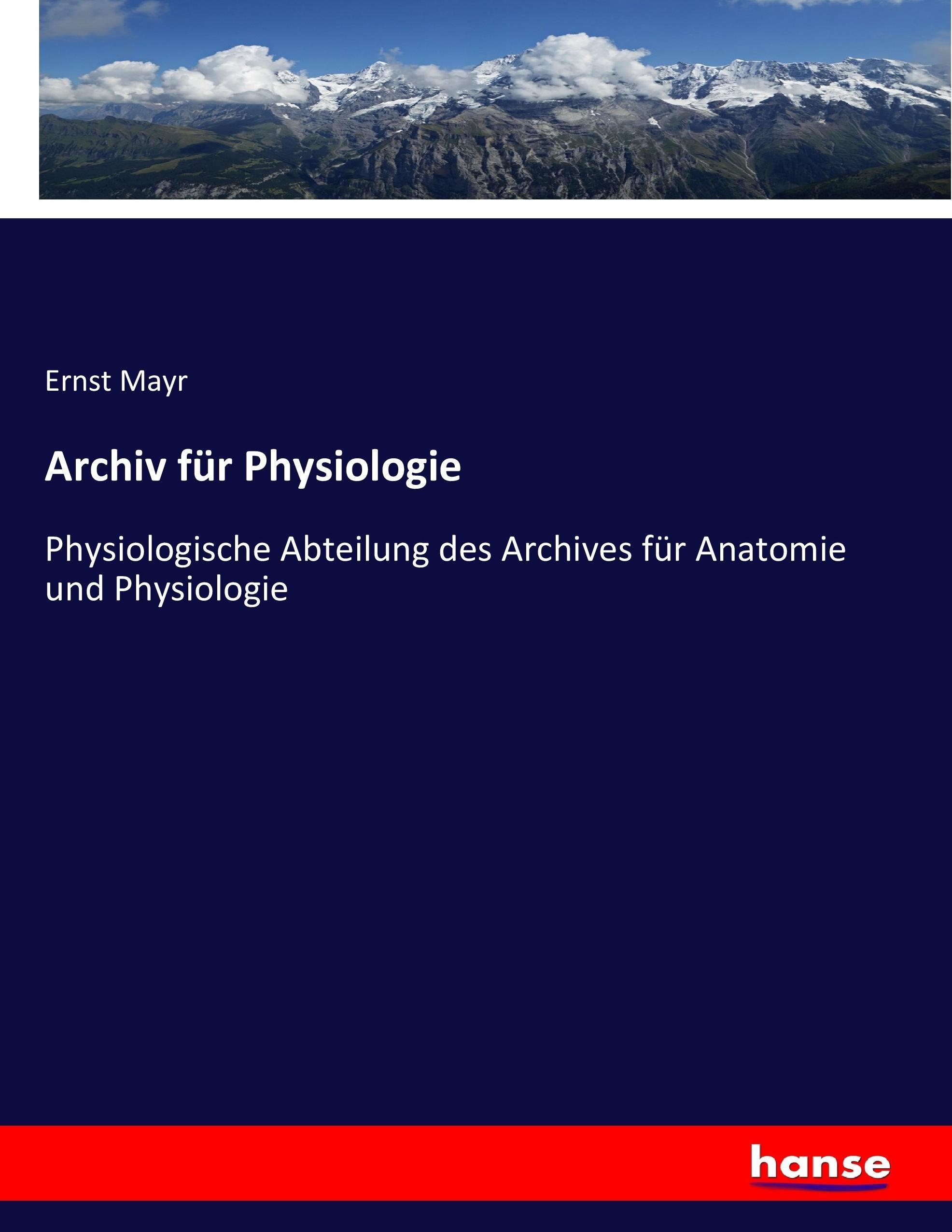 Ernst Mayr

Archiv für Physiologie

Physiologische Abteilung des Archives für Anatomie und Physiologie

hanse